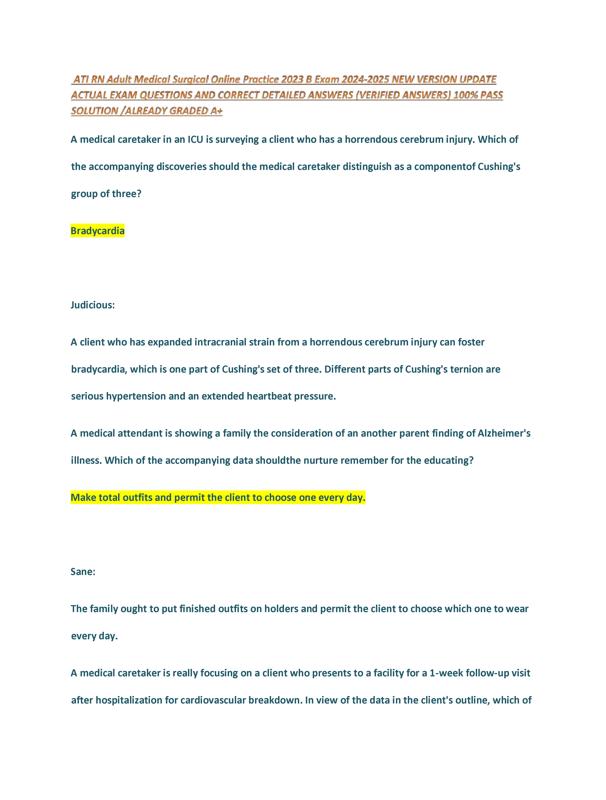 ATI RN Adult Medical Surgical Online Practice 2023 B Exam 2024-2025 NEW VERSION UPDATE ACTUAL EXAM QUESTIONS AND CORRECT DETAILED ANSWERS (VERIFIED ANSWERS) 100% PASS SOLUTION /ALREADY GRADED A+

A medical caretaker in an ICU is surveying a client who has a horrendous cerebrum injury. Which of the accompanying discoveries should the medical caretaker distinguish as a componentof Cushing's group of three?

Bradycardia

Judicious:

A client who has expanded intracranial strain from a horrendous cerebrum injury can foster bradycardia, which is one part of Cushing's set of three. Different parts of Cushing's ternion are serious hypertension and an extended heartbeat pressure.

A medical attendant is showing a family the consideration of an another parent finding of Alzheimer's illness. Which of the accompanying data shouldthe nurture remember for the educating?

Make total outfits and permit the client to choose one every day.

Sane:

The family ought to put finished outfits on holders and permit the client to choose which one to wear every day.

A medical caretaker is really focusing on a client who presents to a facility for a 1-week follow-up visit after hospitalization for cardiovascular breakdown. In view of the data in the client's outline, which of